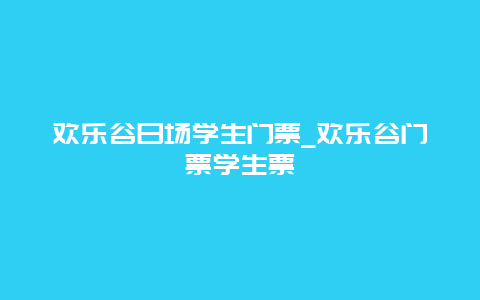 欢乐谷日场学生门票_欢乐谷门票学生票